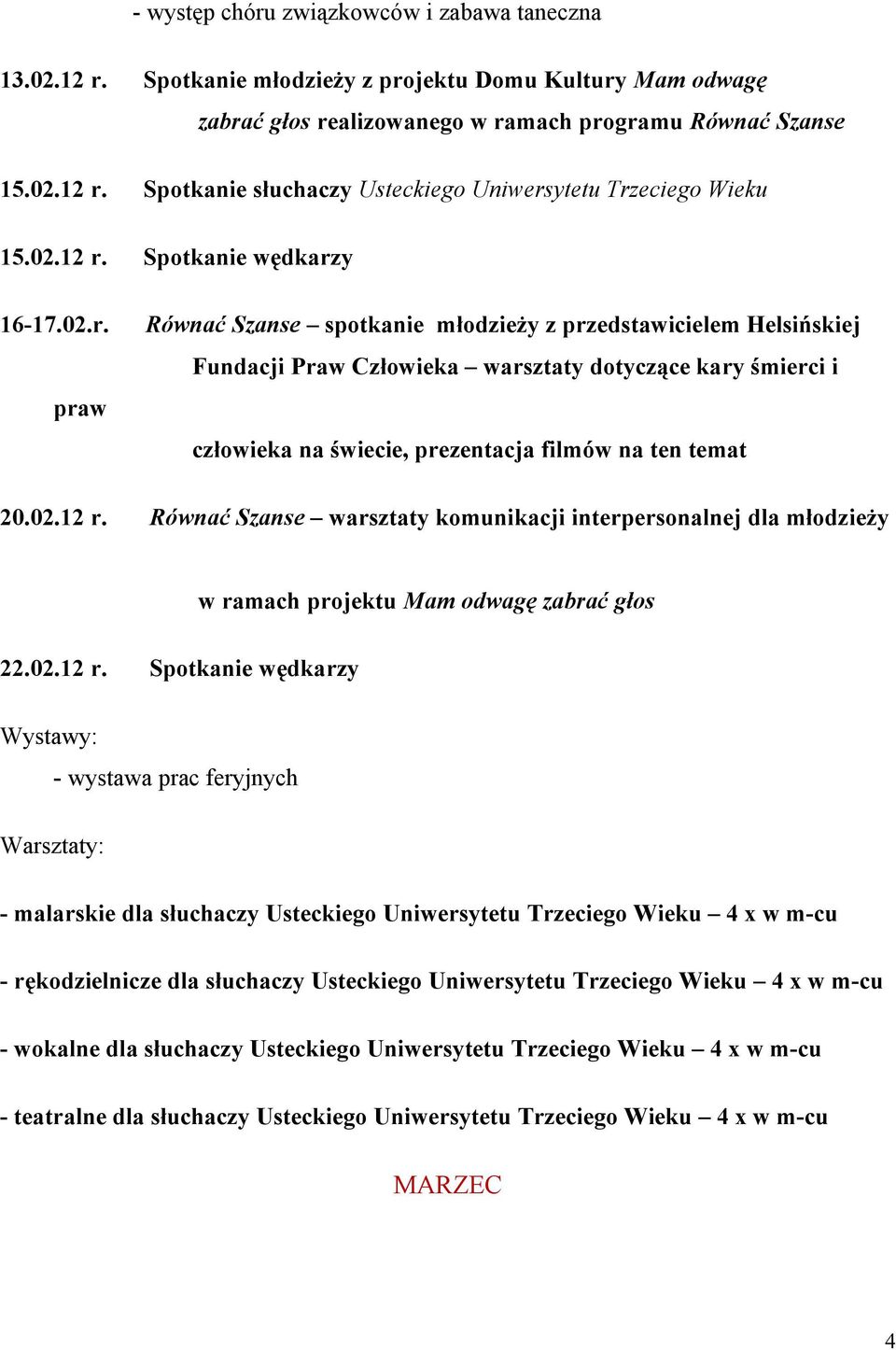 - występ chóru związkowców i zabawa taneczna

13.02.12 r. Spotkanie młodzieży z projektu Domu Kultury Mam odwagę zabrać głos realizowanego w ramach programu Równać Szanse

15.02.12 r. Spotkanie słuchaczy Usteckiego Uniwersytetu Trzeciego Wieku

15.02.12 r. Spotkanie wędkarzy

16-17.02.r. Równać Szanse – spotkanie młodzieży z przedstawicielem Helsińskiej Fundacji Praw Człowieka – warsztaty dotyczące kary śmierci i praw człowieka na świecie, prezentacja filmów na ten temat

20.02.12 r. Równać Szanse – warsztaty komunikacji interpersonalnej dla młodzieży w ramach projektu Mam odwagę zabrać głos

22.02.12 r. Spotkanie wędkarzy

Wystawy:

- wystawa prac feryjnych

Warsztaty:

- malarskie dla słuchaczy Usteckiego Uniwersytetu Trzeciego Wieku – 4 x w m-cu

- rękodzielnicze dla słuchaczy Usteckiego Uniwersytetu Trzeciego Wieku – 4 x w m-cu

- wokalne dla słuchaczy Usteckiego Uniwersytetu Trzeciego Wieku – 4 x w m-cu

- teatralne dla słuchaczy Usteckiego Uniwersytetu Trzeciego Wieku – 4 x w m-cu

MARZEC

4